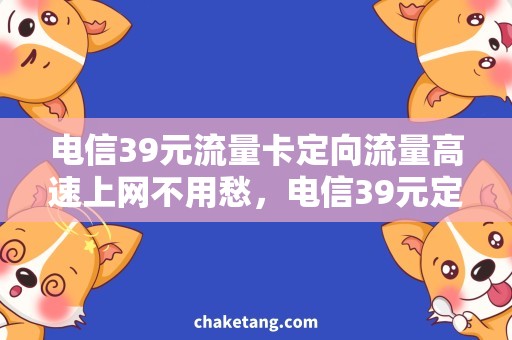 电信39元流量卡定向流量高速上网不用愁，电信39元定

chaketang.com